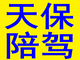 天保
陪驾